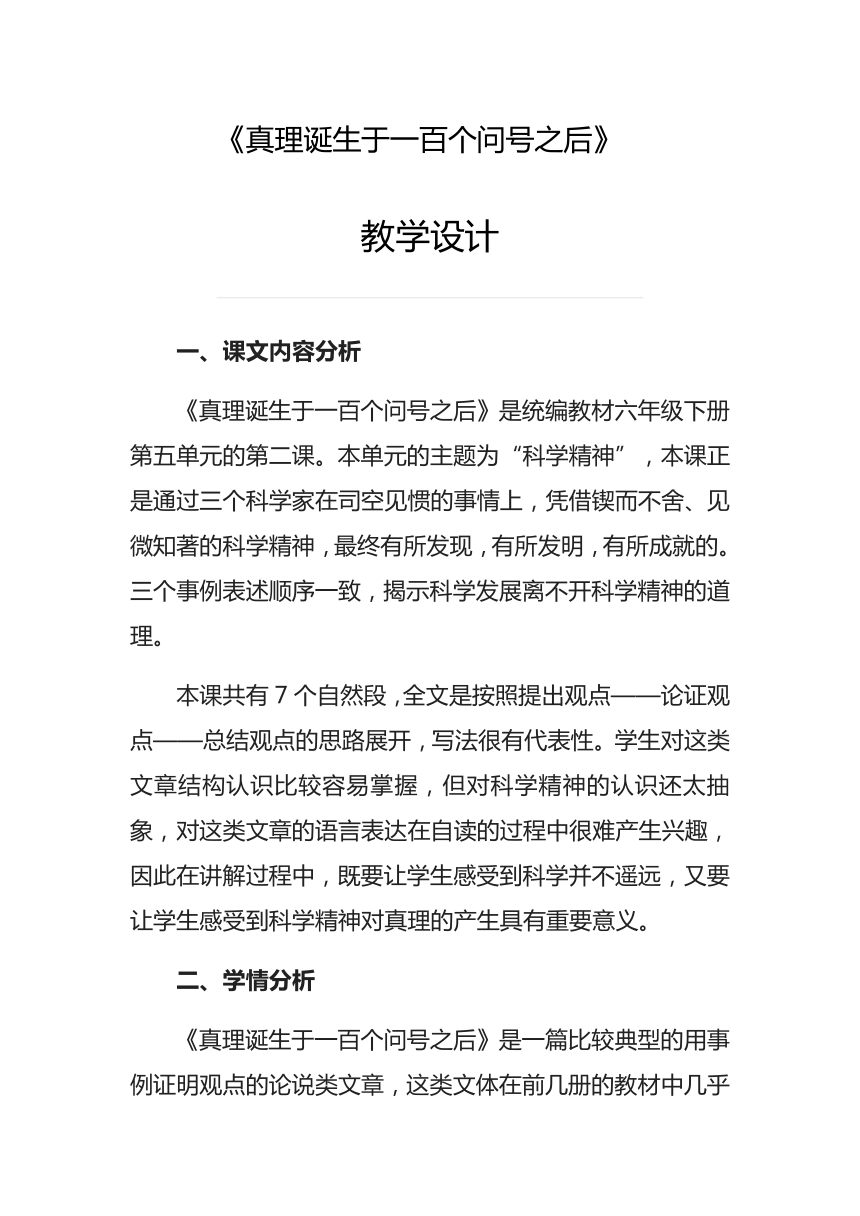 《真理诞生于一百个问号之后》

教学设计

一、课文内容分析

《真理诞生于一百个问号之后》是统编教材六年级下册第五单元的第二课。本单元的主题为“科学精神”，本课正是通过三个科学家在司空见惯的事情上，凭借锲而不舍、见微知著的科学精神，最终有所发现，有所发明，有所成就的。三个事例表述顺序一致，揭示科学发展离不开科学精神的道理。

本课共有 7 个自然段，全文是按照提出观点——论证观点——总结观点的思路展开，写法很有代表性。学生对这类文章结构认识比较容易掌握，但对科学精神的认识还太抽象，对这类文章的语言表达在自读的过程中很难产生兴趣，因此在讲解过程中，既要让学生感受到科学并不遥远，又要让学生感受到科学精神对真理的产生具有重要意义。

二、学情分析

《真理诞生于一百个问号之后》是一篇比较典型的用事例证明观点的论说类文章，这类文体在前几册的教材中几乎